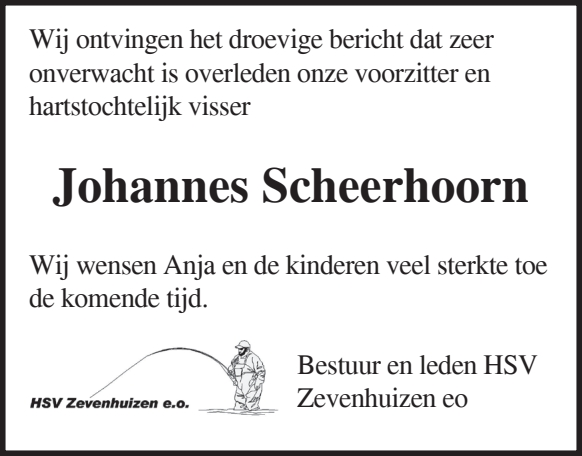 Wij ontvingen het droevige bericht dat zeer onverwacht is overleden onze voorzitter en hartstochtelijk visser

Johannes Scheerhoorn

Wij wensen Anja en de kinderen veel sterkte toe de komende tijd.

HSV Zevenhuizen e.o.

Bestuur en leden HSV Zevenhuizen eo